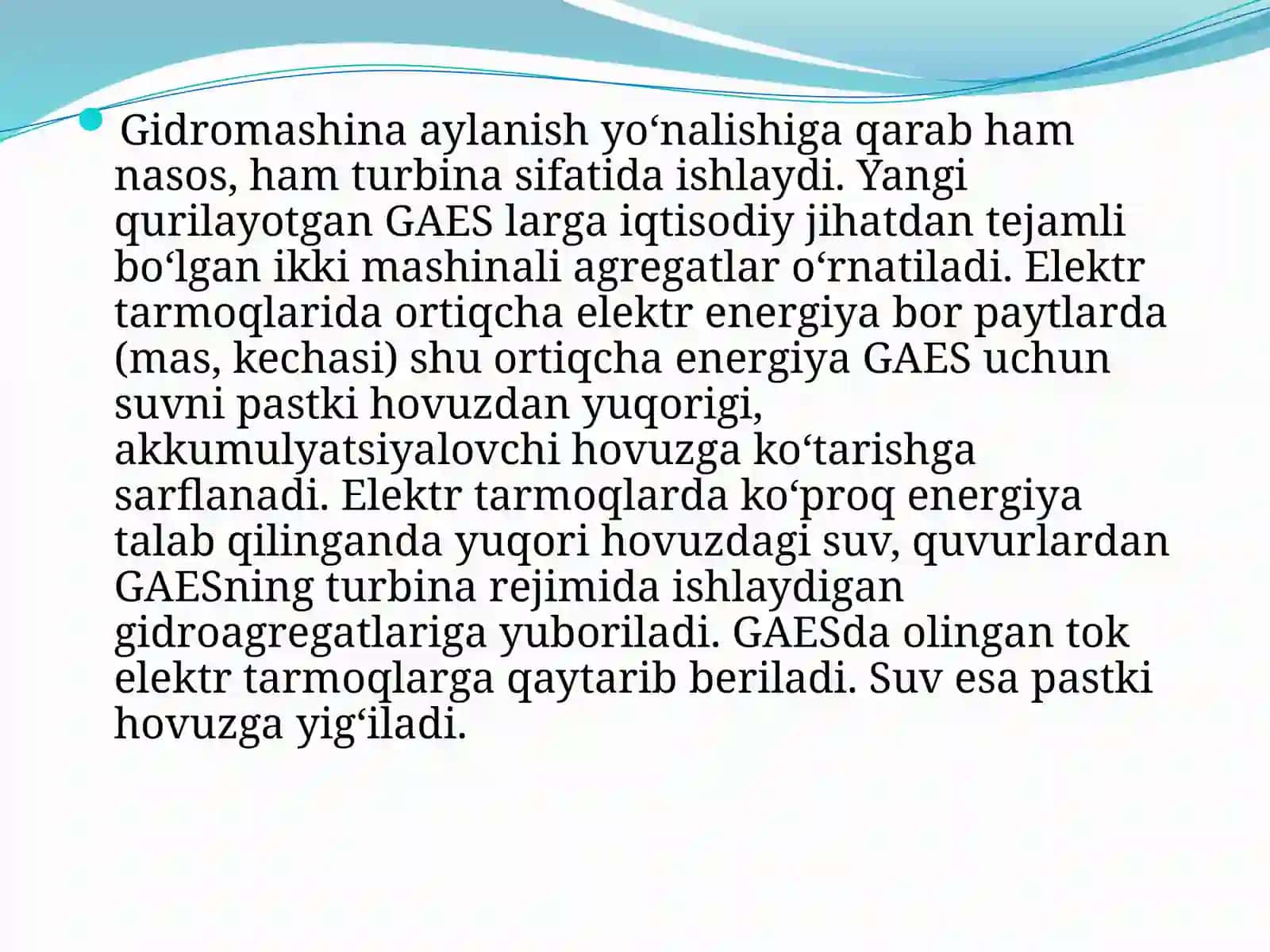 • Gidromashina aylanish yo'nalishiga qarab ham nasos, ham turbina sifatida ishlaydi. Yangi qurilayotgan GAES larga iqtisodiy jihatdan tejamli bo'lgan ikki mashinali agregatlar o'rnatiladi. Elektr tarmoqlarida ortiqcha elektr energiya bor paytlarda (mas, kechasi) shu ortiqcha energiya GAES uchun suvni pastki hovuzdan yuqorigi, akkumulyatsiyalovchi hovuzga ko'tarishga sarflanadi. Elektr tarmoqlarda ko'proq energiya talab qilinganda yuqori hovuzdagi suv, quvurlardan GAESning turbina rejimida ishlaydigan gidroagregatlariga yuboriladi. GAESda olingan tok elektr tarmoqlarga qaytarib beriladi. Suv esa pastki hovuzga yig'iladi.